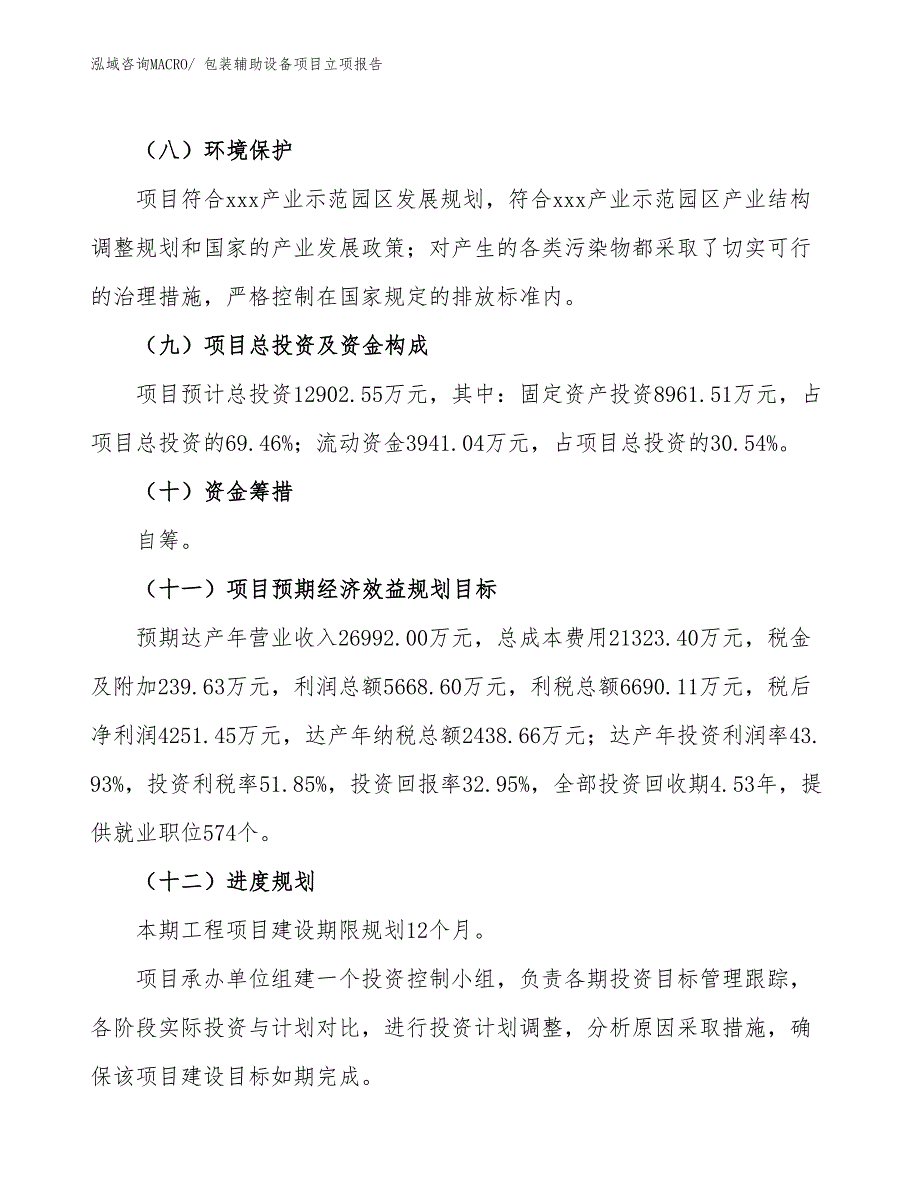 泓域咨询MACRO/ 包装辅助设备项目立项报告

（八）环境保护

项目符合xxx产业示范园区发展规划，符合xxx产业示范园区产业结构调整规划和国家的产业发展政策；对产生的各类污染物都采取了切实可行的治理措施，严格控制在国家规定的排放标准内。

（九）项目总投资及资金构成

项目预计总投资12902.55万元，其中：固定资产投资8961.51万元，占项目总投资的69.46%；流动资金3941.04万元，占项目总投资的30.54%。

（十）资金筹措

自筹。

（十一）项目预期经济效益规划目标

预期达产年营业收入26992.00万元，总成本费用21323.40万元，税金及附加239.63万元，利润总额5668.60万元，利税总额6690.11万元，税后净利润4251.45万元，达产年纳税总额2438.66万元；达产年投资利润率43.93%，投资利税率51.85%，投资回报率32.95%，全部投资回收期4.53年，提供就业职位574个。

（十二）进度规划

本期工程项目建设期限规划12个月。

项目承办单位组建一个投资控制小组，负责各期投资目标管理跟踪，各阶段实际投资与计划对比，进行投资计划调整，分析原因采取措施，确保该项目建设目标如期完成。